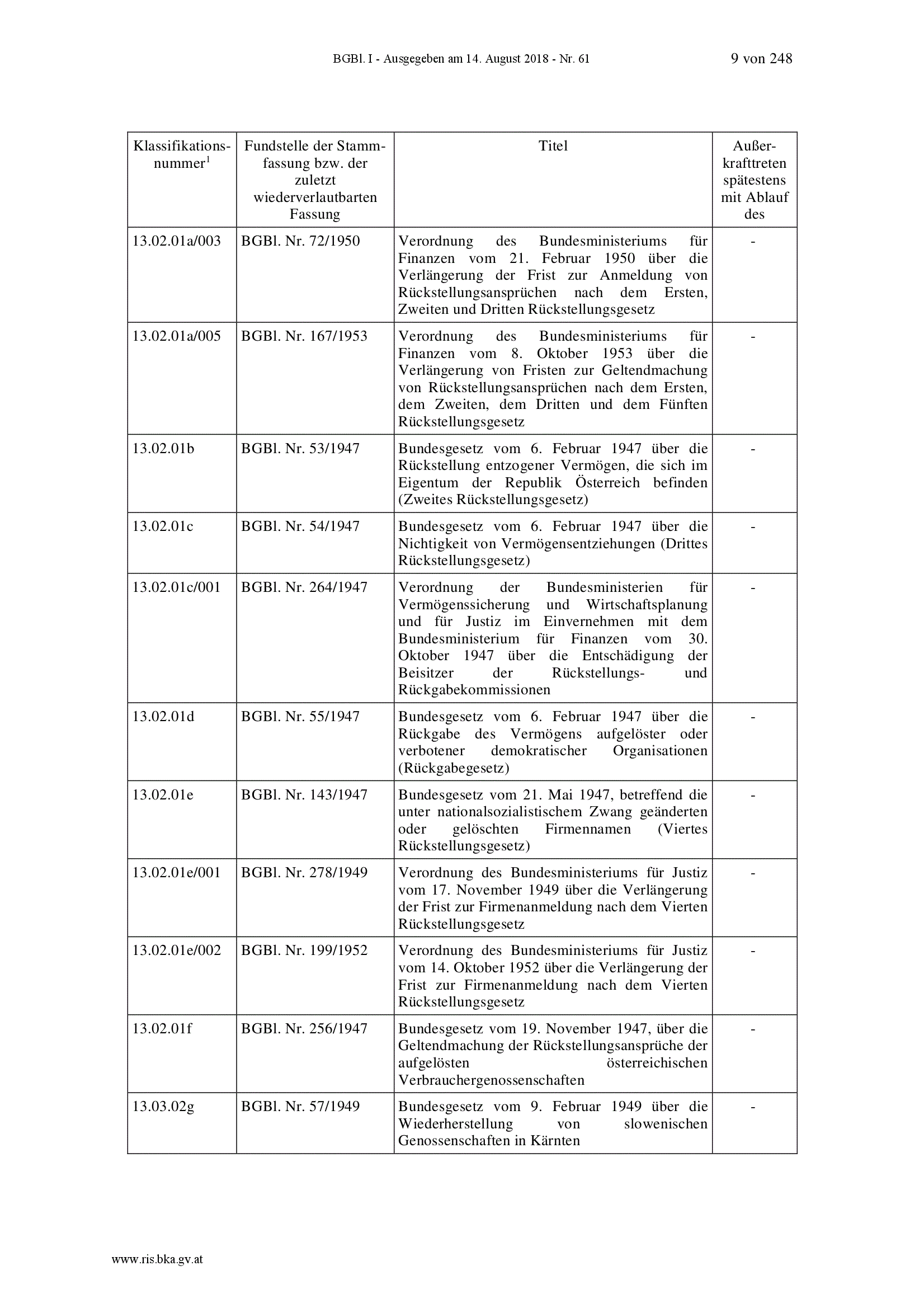 BGBl. I - Ausgegeben am 14. August 2018 - Nr. 61 9 von 248

| Klassifikationsnummer$^1$ | Fundstelle der Stammfassung bzw. der zuletzt wiederverlautbarten Fassung | Titel | Außerkrafttreten spätestens mit Ablauf des |
|---|---|---|---|
| 13.02.01a/003 | BGBl. Nr. 72/1950 | Verordnung des Bundesministeriums für Finanzen vom 21. Februar 1950 über die Verlängerung der Frist zur Anmeldung von Rückstellungsansprüchen nach dem Ersten, Zweiten und Dritten Rückstellungsgesetz | - |
| 13.02.01a/005 | BGBl. Nr. 167/1953 | Verordnung des Bundesministeriums für Finanzen vom 8. Oktober 1953 über die Verlängerung von Fristen zur Geltendmachung von Rückstellungsansprüchen nach dem Ersten, dem Zweiten, dem Dritten und dem Fünften Rückstellungsgesetz | - |
| 13.02.01b | BGBl. Nr. 53/1947 | Bundesgesetz vom 6. Februar 1947 über die Rückstellung entzogener Vermögen, die sich im Eigentum der Republik Österreich befinden (Zweites Rückstellungsgesetz) | - |
| 13.02.01c | BGBl. Nr. 54/1947 | Bundesgesetz vom 6. Februar 1947 über die Nichtigkeit von Vermögensentziehungen (Drittes Rückstellungsgesetz) | - |
| 13.02.01c/001 | BGBl. Nr. 264/1947 | Verordnung der Bundesministerien für Vermögenssicherung und Wirtschaftsplanung und für Justiz im Einvernehmen mit dem Bundesministerium für Finanzen vom 30. Oktober 1947 über die Entschädigung der Beisitzer der Rückstellungs- und Rückgabekommissionen | - |
| 13.02.01d | BGBl. Nr. 55/1947 | Bundesgesetz vom 6. Februar 1947 über die Rückgabe des Vermögens aufgelöster oder verbotener demokratischer Organisationen (Rückgabegesetz) | - |
| 13.02.01e | BGBl. Nr. 143/1947 | Bundesgesetz vom 21. Mai 1947, betreffend die unter nationalsozialistischem Zwang geänderten oder gelöschten Firmennamen (Viertes Rückstellungsgesetz) | - |
| 13.02.01e/001 | BGBl. Nr. 278/1949 | Verordnung des Bundesministeriums für Justiz vom 17. November 1949 über die Verlängerung der Frist zur Firmenanmeldung nach dem Vierten Rückstellungsgesetz | - |
| 13.02.01e/002 | BGBl. Nr. 199/1952 | Verordnung des Bundesministeriums für Justiz vom 14. Oktober 1952 über die Verlängerung der Frist zur Firmenanmeldung nach dem Vierten Rückstellungsgesetz | - |
| 13.02.01f | BGBl. Nr. 256/1947 | Bundesgesetz vom 19. November 1947, über die Geltendmachung der Rückstellungsansprüche der aufgelösten österreichischen Verbrauchergenossenschaften | - |
| 13.03.02g | BGBl. Nr. 57/1949 | Bundesgesetz vom 9. Februar 1949 über die Wiederherstellung von slowenischen Genossenschaften in Kärnten | - |

www.ris.bka.gv.at